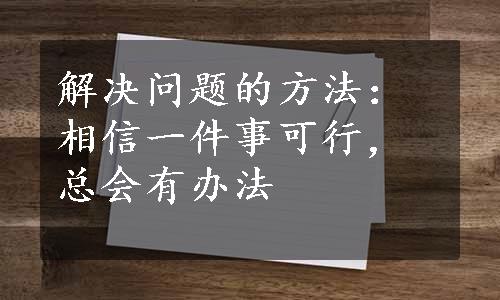 解决问题的方法：相信一件事可行，总会有办法